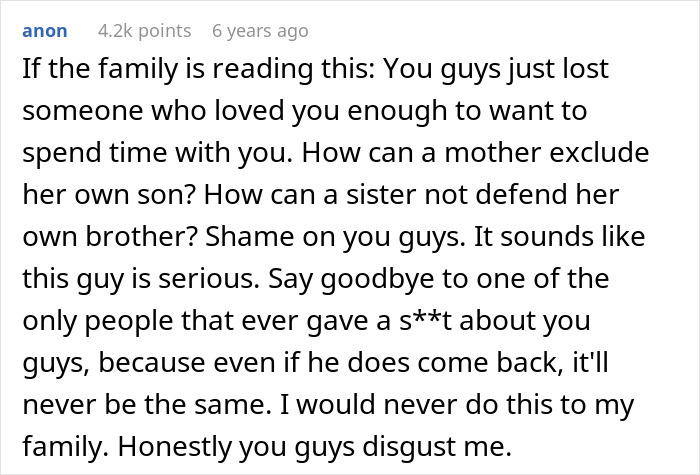 anon 4.2k points 6 years ago

If the family is reading this: You guys just lost someone who loved you enough to want to spend time with you. How can a mother exclude her own son? How can a sister not defend her own brother? Shame on you guys. It sounds like this guy is serious. Say goodbye to one of the only people that ever gave a s**t about you guys, because even if he does come back, it'll never be the same. I would never do this to my family. Honestly you guys disgust me.